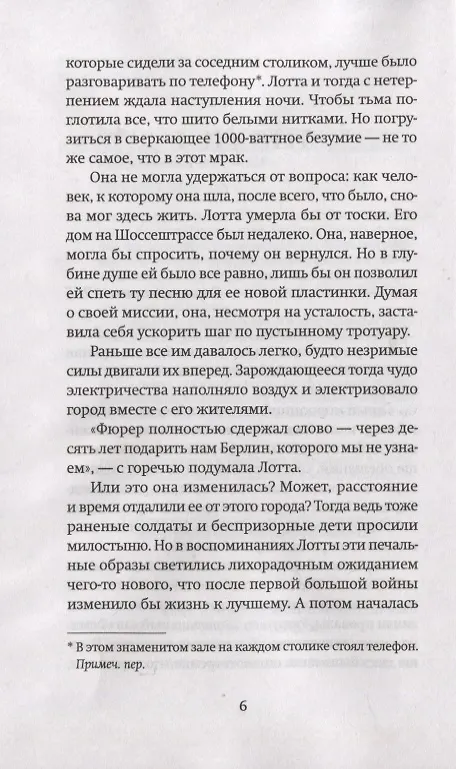 которые сидели за соседним столиком, лучше было разговаривать по телефону*. Лотта и тогда с нетерпением ждала наступления ночи. Чтобы тьма поглотила все, что шито белыми нитками. Но погрузиться в сверкающее 1000-ваттное безумие — не то же самое, что в этот мрак.

Она не могла удержаться от вопроса: как человек, к которому она шла, после всего, что было, снова мог здесь жить. Лотта умерла бы от тоски. Его дом на Шоссештрассе был недалеко. Она, наверное, могла бы спросить, почему он вернулся. Но в глубине душе ей было все равно, лишь бы он позволил ей спеть ту песню для ее новой пластинки. Думая о своей миссии, она, несмотря на усталость, заставила себя ускорить шаг по пустынному тротуару.

Раньше все им давалось легко, будто незримые силы двигали их вперед. Зарождающееся тогда чудо электричества наполняло воздух и электризовало город вместе с его жителями.

«Фюрер полностью сдержал слово — через десять лет подарить нам Берлин, которого мы не узнаем», — с горечью подумала Лотта.

Или это она изменилась? Может, расстояние и время отдалили ее от этого города? Тогда ведь тоже раненые солдаты и беспризорные дети просили милостыню. Но в воспоминаниях Лотты эти печальные образы светились лихорадочным ожиданием чего-то нового, что после первой большой войны изменило бы жизнь к лучшему. А потом началась

* В этом знаменитом зале на каждом столике стоял телефон. Примеч. пер.

6